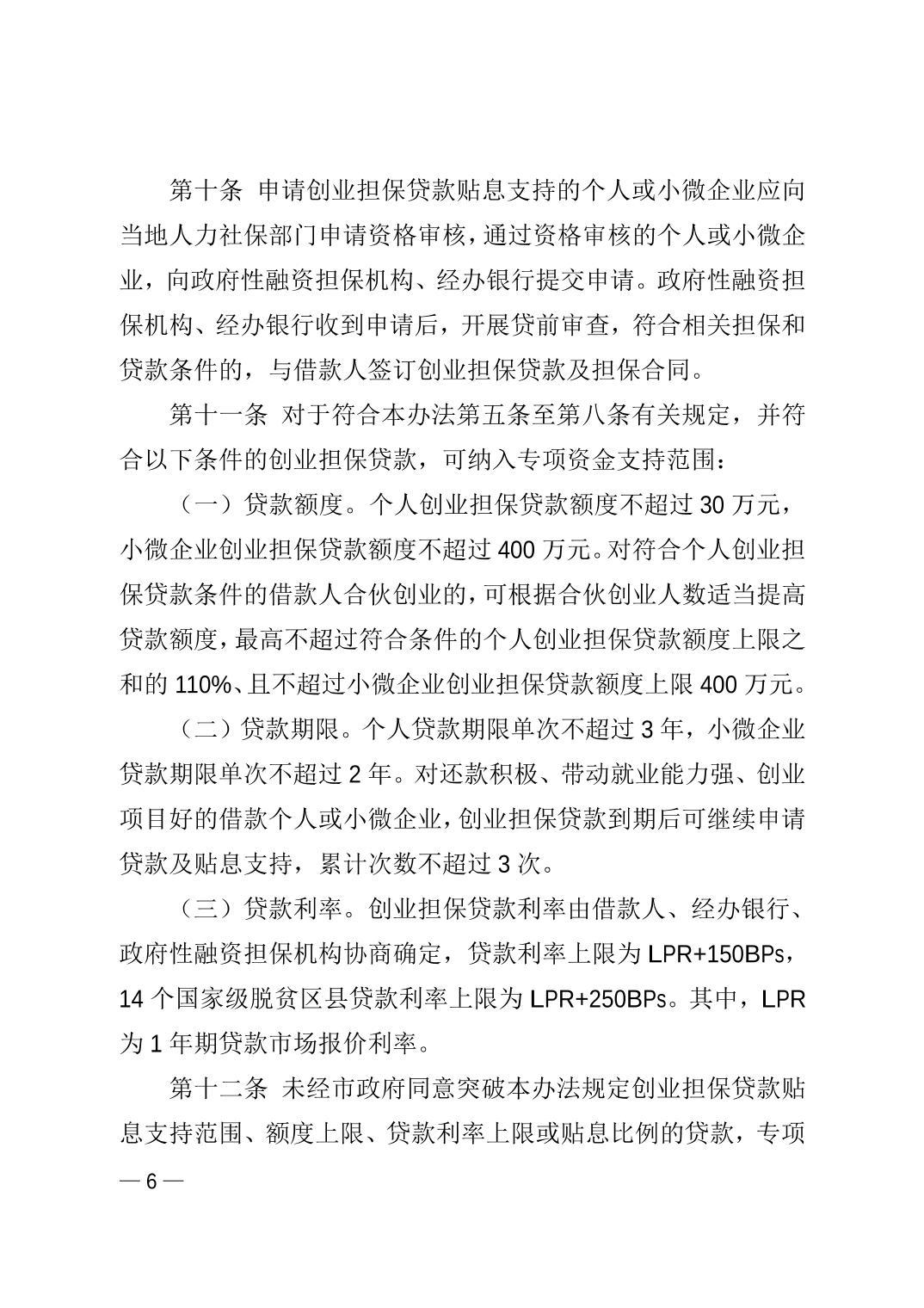 第十条 申请创业担保贷款贴息支持的个人或小微企业应向当地人力社保部门申请资格审核，通过资格审核的个人或小微企业，向政府性融资担保机构、经办银行提交申请。政府性融资担保机构、经办银行收到申请后，开展贷前审查，符合相关担保和贷款条件的，与借款人签订创业担保贷款及担保合同。

第十一条 对于符合本办法第五条至第八条有关规定，并符合以下条件的创业担保贷款，可纳入专项资金支持范围：

（一）贷款额度。个人创业担保贷款额度不超过 30 万元，小微企业创业担保贷款额度不超过 400 万元。对符合个人创业担保贷款条件的借款人合伙创业的，可根据合伙创业人数适当提高贷款额度，最高不超过符合条件的个人创业担保贷款额度上限之和的 110%、且不超过小微企业创业担保贷款额度上限 400 万元。

（二）贷款期限。个人贷款期限单次不超过 3 年，小微企业贷款期限单次不超过 2 年。对还款积极、带动就业能力强、创业项目好的借款个人或小微企业，创业担保贷款到期后可继续申请贷款及贴息支持，累计次数不超过 3 次。

（三）贷款利率。创业担保贷款利率由借款人、经办银行、政府性融资担保机构协商确定，贷款利率上限为 LPR+150BPs，14 个国家级脱贫区县贷款利率上限为 LPR+250BPs。其中，LPR 为 1 年期贷款市场报价利率。

第十二条 未经市政府同意突破本办法规定创业担保贷款贴息支持范围、额度上限、贷款利率上限或贴息比例的贷款，专项

— 6 —